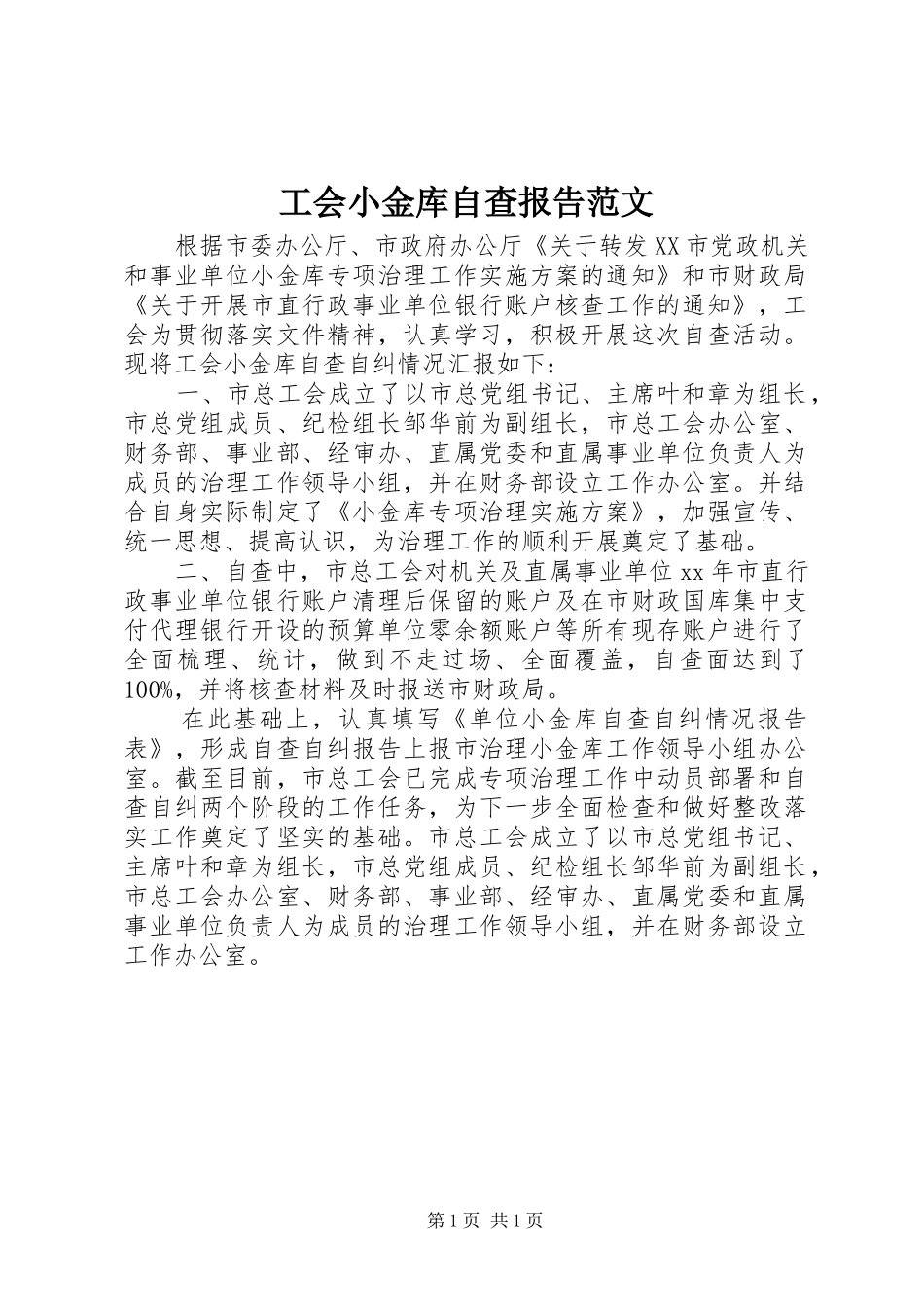 工会小金库自查报告范文

根据市委办公厅、市政府办公厅《关于转发XX市党政机关和事业单位小金库专项治理工作实施方案的通知》和市财政局《关于开展市直行政事业单位银行账户核查工作的通知》，工会为贯彻落实文件精神，认真学习，积极开展这次自查活动。现将工会小金库自查自纠情况汇报如下：

一、市总工会成立了以市总党组书记、主席叶和章为组长，市总党组成员、纪检组长邹华前为副组长，市总工会办公室、财务部、事业部、经审办、直属党委和直属事业单位负责人为成员的治理工作领导小组，并在财务部设立工作办公室。并结合自身实际制定了《小金库专项治理实施方案》，加强宣传、统一思想、提高认识，为治理工作的顺利开展奠定了基础。

二、自查中，市总工会对机关及直属事业单位xx年市直行政事业单位银行账户清理后保留的账户及在市财政国库集中支付代理银行开设的预算单位零余额账户等所有现存账户进行了全面梳理、统计，做到不走过场、全面覆盖，自查面达到了100%，并将核查材料及时报送市财政局。

在此基础上，认真填写《单位小金库自查自纠情况报告表》，形成自查自纠报告上报市治理小金库工作领导小组办公室。截至目前，市总工会已完成专项治理工作中动员部署和自查自纠两个阶段的工作任务，为下一步全面检查和做好整改落实工作奠定了坚实的基础。市总工会成立了以市总党组书记、主席叶和章为组长，市总党组成员、纪检组长邹华前为副组长，市总工会办公室、财务部、事业部、经审办、直属党委和直属事业单位负责人为成员的治理工作领导小组，并在财务部设立工作办公室。

第1页 共1页